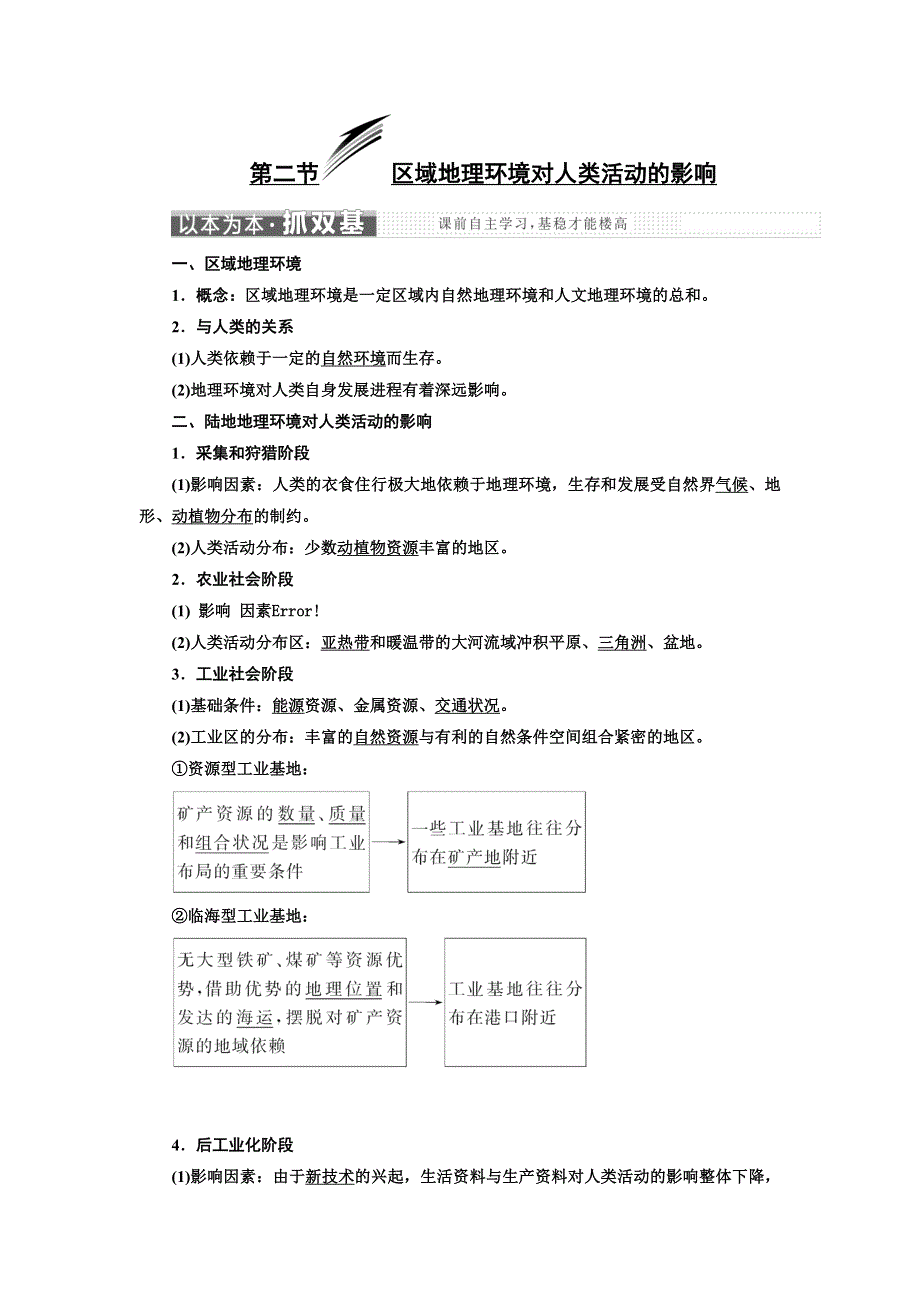 第二节　区域地理环境对人类活动的影响

以本为本·抓双基　课前自主学习，基稳才能楼高

一、区域地理环境

1．概念：区域地理环境是一定区域内自然地理环境和人文地理环境的总和。

2．与人类的关系

(1)人类依赖于一定的自然环境而生存。

(2)地理环境对人类自身发展进程有着深远影响。

二、陆地地理环境对人类活动的影响

1．采集和狩猎阶段

(1)影响因素：人类的衣食住行极大地依赖于地理环境，生存和发展受自然界气候、地形、动植物分布的制约。

(2)人类活动分布：少数动植物资源丰富的地区。

2．农业社会阶段

(1) 影响 因素Error!

(2)人类活动分布区：亚热带和暖温带的大河流域冲积平原、三角洲、盆地。

3．工业社会阶段

(1)基础条件：能源资源、金属资源、交通状况。

(2)工业区的分布：丰富的自然资源与有利的自然条件空间组合紧密的地区。

①资源型工业基地：

矿产资源的数量、质量和组合状况是影响工业布局的重要条件

一些工业基地往往分布在矿产地附近

②临海型工业基地：

无大型铁矿、煤矿等资源优势，借助优势的地理位置和发达的海运，摆脱对矿产资源的地域依赖

工业基地往往分布在港口附近

4．后工业化阶段

(1)影响因素：由于新技术的兴起，生活资料与生产资料对人类活动的影响整体下降，